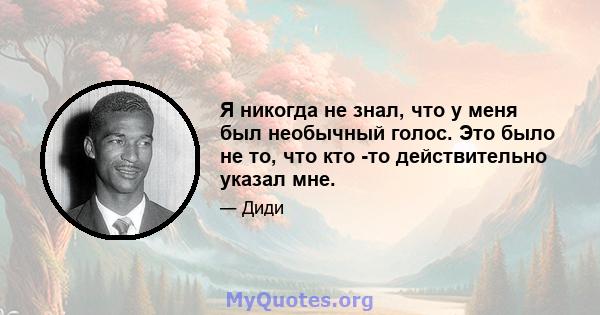 Я никогда не знал, что у меня был необычный голос. Это было не то, что кто -то действительно указал мне.

— Диди

MyQuotes.org